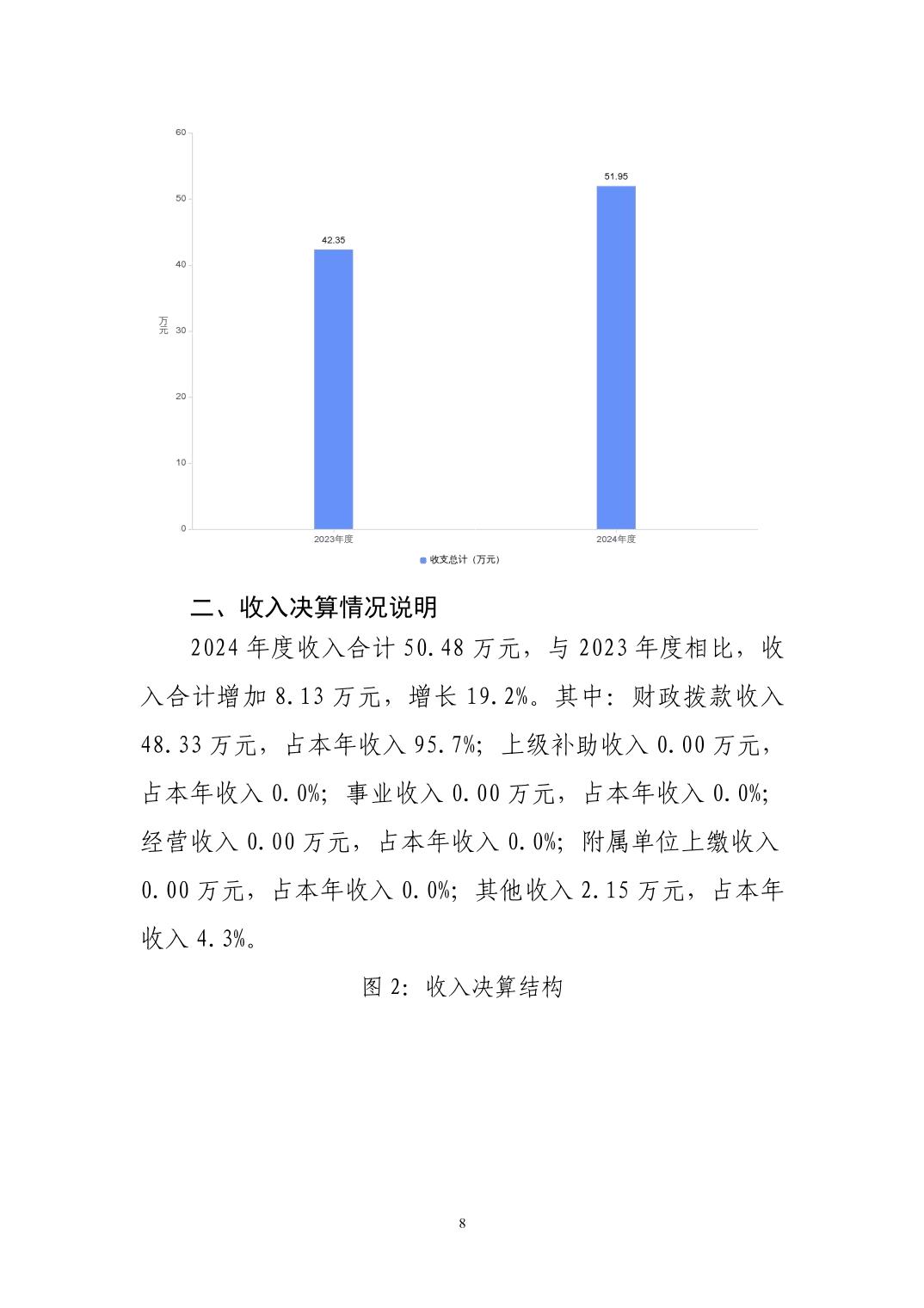 60
50
40
万元 30
20
10
0

42.35
51.95

2023年度
2024年度

收支总计（万元）

二、收入决算情况说明

2024 年度收入合计 50.48 万元，与 2023 年度相比，收入合计增加 8.13 万元，增长 19.2%。其中：财政拨款收入 48.33 万元，占本年收入 95.7%；上级补助收入 0.00 万元，占本年收入 0.0%；事业收入 0.00 万元，占本年收入 0.0%；经营收入 0.00 万元，占本年收入 0.0%；附属单位上缴收入 0.00 万元，占本年收入 0.0%；其他收入 2.15 万元，占本年收入 4.3%。

图 2：收入决算结构

8